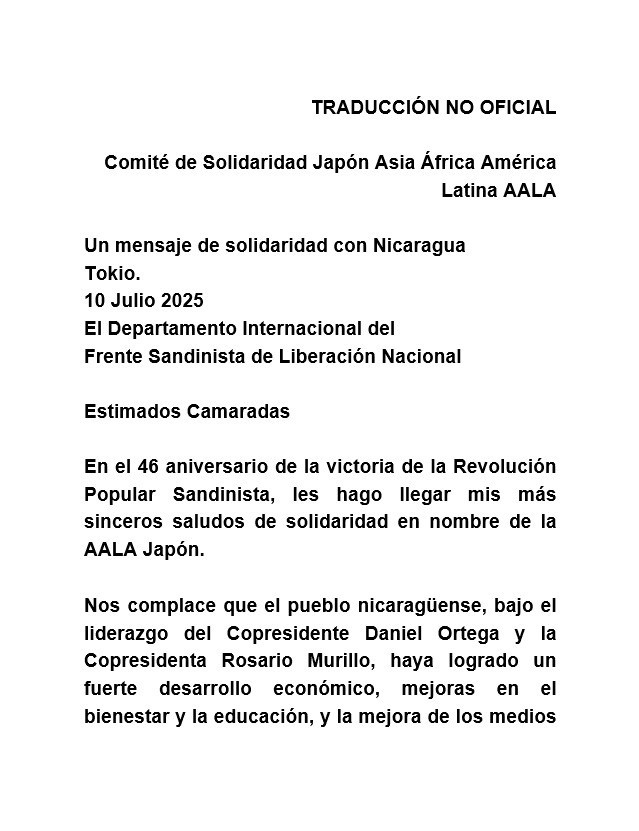 TRADUCCIÓN NO OFICIAL

Comité de Solidaridad Japón Asia África América Latina AALA

Un mensaje de solidaridad con Nicaragua
Tokio.
10 Julio 2025
El Departamento Internacional del
Frente Sandinista de Liberación Nacional

Estimados Camaradas

En el 46 aniversario de la victoria de la Revolución Popular Sandinista, les hago llegar mis más sinceros saludos de solidaridad en nombre de la AALA Japón.

Nos complace que el pueblo nicaragüense, bajo el liderazgo del Copresidente Daniel Ortega y la Copresidenta Rosario Murillo, haya logrado un fuerte desarrollo económico, mejoras en el bienestar y la educación, y la mejora de los medios